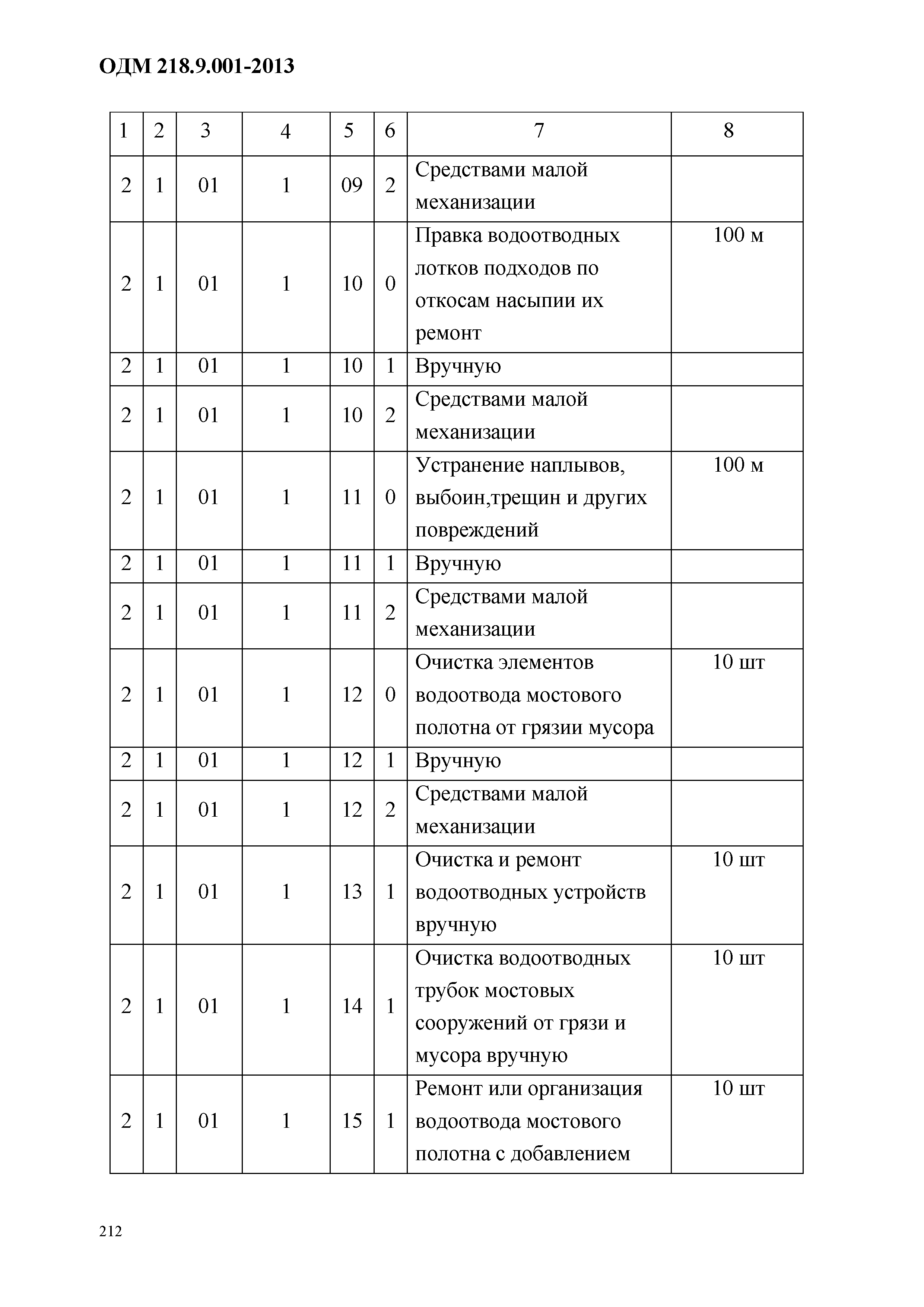 ОДМ 218.9.001-2013

| 1 | 2 | 3 | 4 | 5 | 6 | 7 | 8 |
|---|---|---|---|---|---|---|---|
| 2 | 1 | 01 | 1 | 09 | 2 | Средствами малой механизации | |
| 2 | 1 | 01 | 1 | 10 | 0 | Правка водоотводных лотков подходов по откосам насыпии их ремонт | 100 м |
| 2 | 1 | 01 | 1 | 10 | 1 | Вручную | |
| 2 | 1 | 01 | 1 | 10 | 2 | Средствами малой механизации | |
| 2 | 1 | 01 | 1 | 11 | 0 | Устранение наплывов, выбоин,трещин и других повреждений | 100 м |
| 2 | 1 | 01 | 1 | 11 | 1 | Вручную | |
| 2 | 1 | 01 | 1 | 11 | 2 | Средствами малой механизации | |
| 2 | 1 | 01 | 1 | 12 | 0 | Очистка элементов водоотвода мостового полотна от грязии мусора | 10 шт |
| 2 | 1 | 01 | 1 | 12 | 1 | Вручную | |
| 2 | 1 | 01 | 1 | 12 | 2 | Средствами малой механизации | |
| 2 | 1 | 01 | 1 | 13 | 1 | Очистка и ремонт водоотводных устройств вручную | 10 шт |
| 2 | 1 | 01 | 1 | 14 | 1 | Очистка водоотводных трубок мостовых сооружений от грязи и мусора вручную | 10 шт |
| 2 | 1 | 01 | 1 | 15 | 1 | Ремонт или организация водоотвода мостового полотна с добавлением | 10 шт |

212